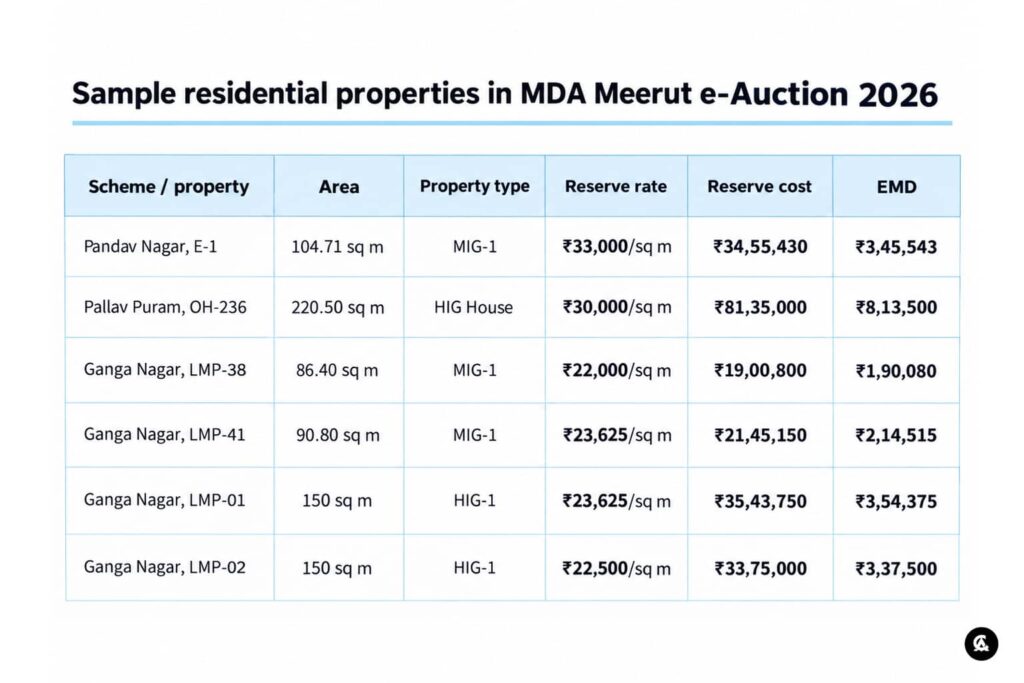 Sample residential properties in MDA Meerut e-Auction 2026

| Scheme / property | Area | Property type | Reserve rate | Reserve cost | EMD |
|---|---|---|---|---|---|
| Pandav Nagar, E-1 | 104.71 sq m | MIG-1 | ₹33,000/sq m | ₹34,55,430 | ₹3,45,543 |
| Pallav Puram, OH-236 | 220.50 sq m | HIG House | ₹30,000/sq m | ₹81,35,000 | ₹8,13,500 |
| Ganga Nagar, LMP-38 | 86.40 sq m | MIG-1 | ₹22,000/sq m | ₹19,00,800 | ₹1,90,080 |
| Ganga Nagar, LMP-41 | 90.80 sq m | MIG-1 | ₹23,625/sq m | ₹21,45,150 | ₹2,14,515 |
| Ganga Nagar, LMP-01 | 150 sq m | HIG-1 | ₹23,625/sq m | ₹35,43,750 | ₹3,54,375 |
| Ganga Nagar, LMP-02 | 150 sq m | HIG-1 | ₹22,500/sq m | ₹33,75,000 | ₹3,37,500 |